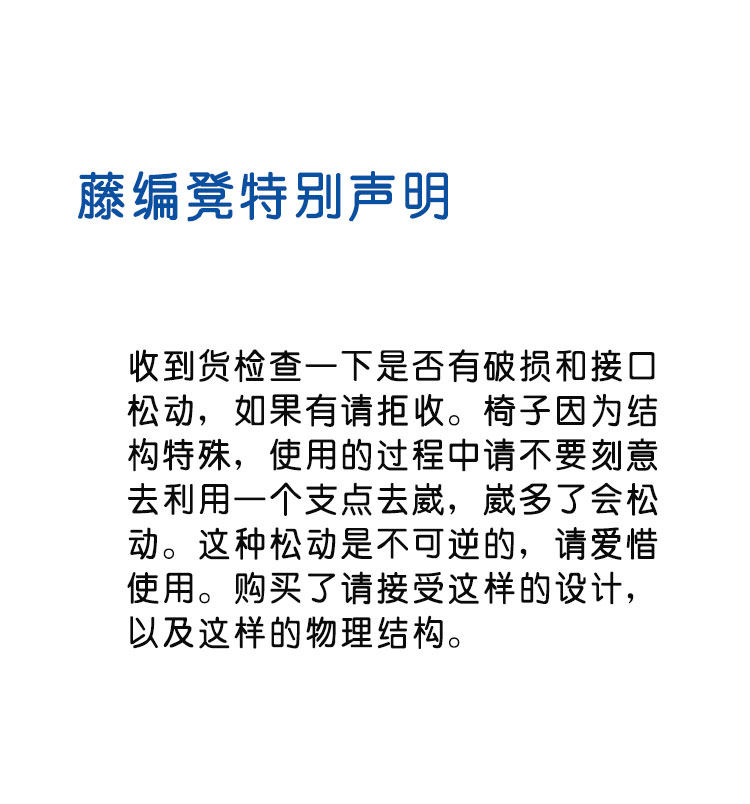 藤编凳特别声明

收到货检查一下是否有破损和接口松动，如果有请拒收。椅子因为结构特殊，使用的过程中请不要刻意去利用一个支点去崴，崴多了会松动。这种松动是不可逆的，请爱惜使用。购买了请接受这样的设计，以及这样的物理结构。